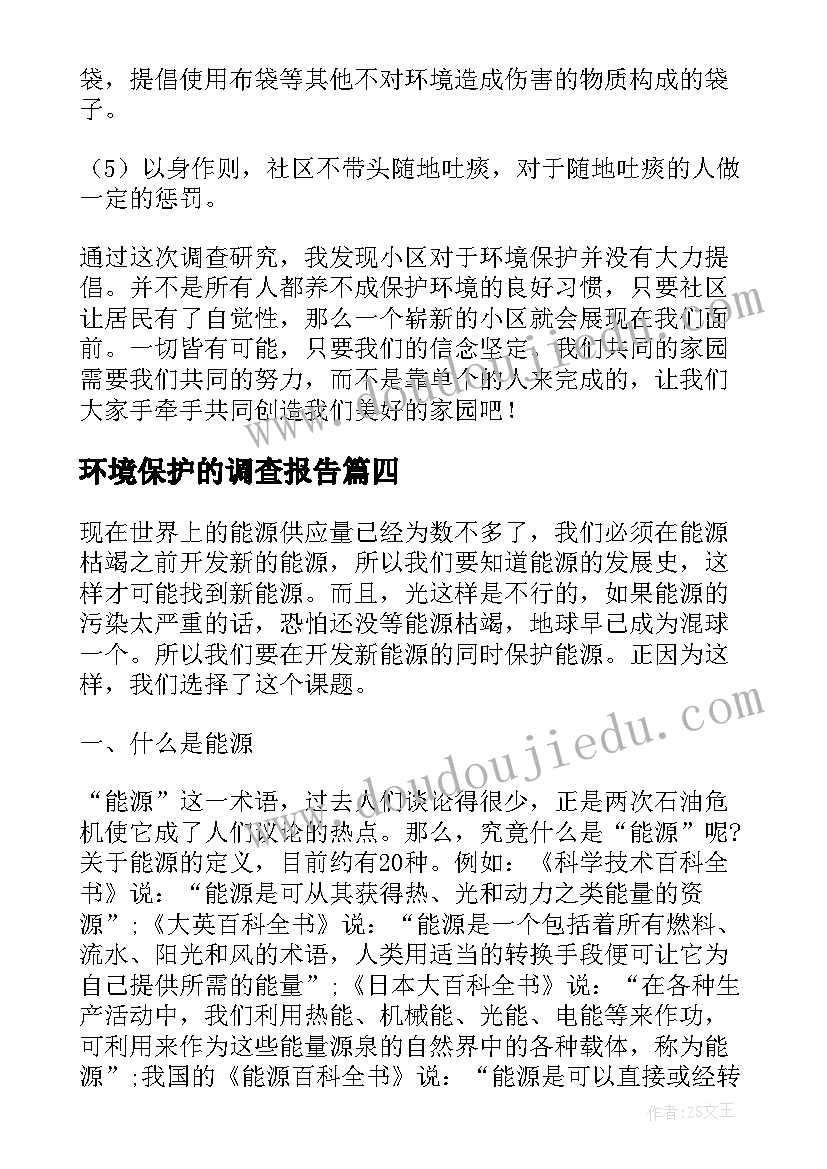 袋，提倡使用布袋等其他不对环境造成伤害的物质构成的袋子。

（5）以身作则，社区不带头随地吐痰，对于随地吐痰的人做一定的惩罚。

通过这次调查研究，我发现小区对于环境保护并没有大力提倡。并不是所有人都养不成保护环境的良好习惯，只要社区让居民有了自觉性，那么一个崭新的小区就会展现在我们面前。一切皆有可能，只要我们的信念坚定，我们共同的家园需要我们共同的努力，而不是靠单个的人来完成的，让我们大家手牵手共同创造我们美好的家园吧！

环境保护的调查报告篇四

现在世界上的能源供应量已经为数不多了，我们必须在能源枯竭之前开发新的能源，所以我们要知道能源的发展史，这样才可能找到新能源。而且，光这样是不行的，如果能源的污染太严重的话，恐怕还没等能源枯竭，地球早已成为混球一个。所以我们要在开发新能源的同时保护能源。正因为这样，我们选择了这个课题。

一、什么是能源

“能源”这一术语，过去人们谈论得很少，正是两次石油危机使它成了人们议论的热点。那么，究竟什么是“能源”呢？关于能源的定义，目前约有20种。例如：《科学技术百科全书》说：“能源是可从其获得热、光和动力之类能量的资源”；《大英百科全书》说：“能源是一个包括着所有燃料、流水、阳光和风的术语，人类用适当的转换手段便可让它为自己提供所需的能量”；《日本大百科全书》说：“在各种生产活动中，我们利用热能、机械能、光能、电能等来作功，可利用来作为这些能量源泉的自然界中的各种载体，称为能源”;我国的《能源百科全书》说：“能源是可以直接或经转

www.doudoujiedu.com

作者：ZS文王